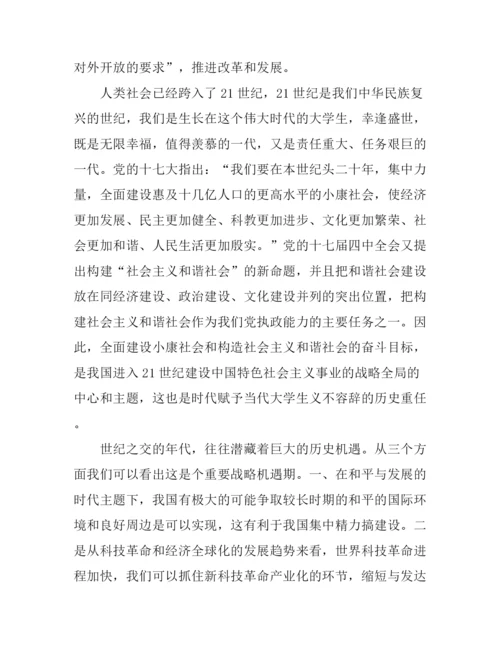 对外开放的要求”，推进改革和发展。

人类社会已经跨入了21世纪，21世纪是我们中华民族复兴的世纪，我们是生长在这个伟大时代的大学生，幸逢盛世，既是无限幸福，值得羡慕的一代，又是责任重大、任务艰巨的一代。党的十七大指出：“我们要在本世纪头二十年，集中力量，全面建设惠及十几亿人口的更高水平的小康社会，使经济更加发展、民主更加健全、科教更加进步、文化更加繁荣、社会更加和谐、人民生活更加殷实。”党的十七届四中全会又提出构建“社会主义和谐社会”的新命题，并且把和谐社会建设放在同经济建设、政治建设、文化建设并列的突出位置，把构建社会主义和谐社会作为我们党执政能力的主要任务之一。因此，全面建设小康社会和构造社会主义和谐社会的奋斗目标，是我国进入21世纪建设中国特色社会主义事业的战略全局的中心和主题，这也是时代赋予当代大学生义不容辞的历史重任。

世纪之交的年代，往往潜藏着巨大的历史机遇。从三个方面我们可以看出这是个重要战略机遇期。一、在和平与发展的时代主题下，我国有极大的可能争取较长时期的和平的国际环境和良好周边是可以实现，这有利于我国集中精力搞建设。二是从科技革命和经济全球化的发展趋势来看，世界科技革命进程加快，我们可以抓住新科技革命产业化的环节，缩短与发达